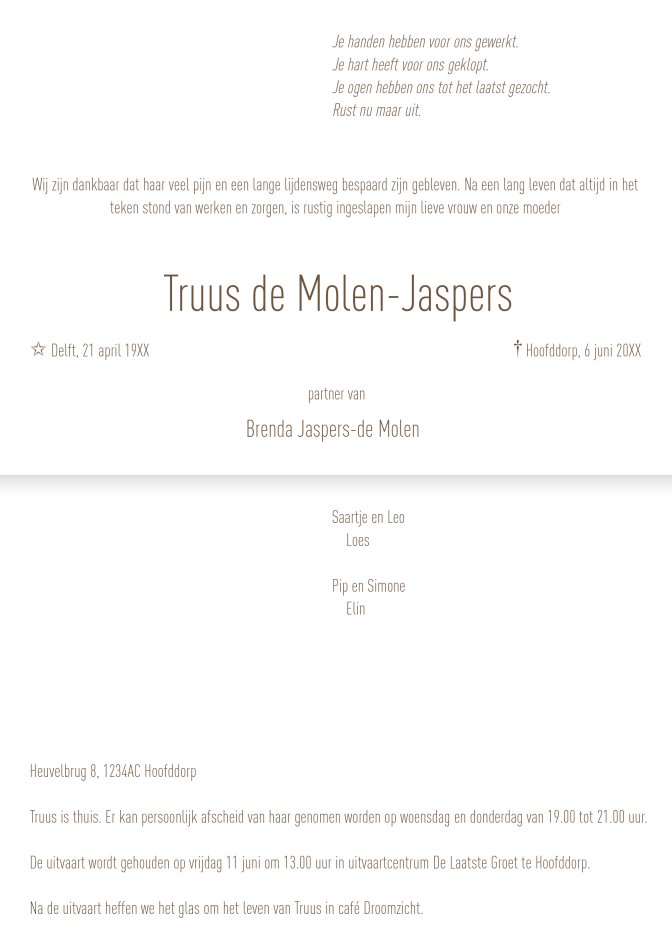 Je handen hebben voor ons gewerkt.
Je hart heeft voor ons geklopt.
Je ogen hebben ons tot het laatst gezocht.
Rust nu maar uit.

Wij zijn dankbaar dat haar veel pijn en een lange lijdensweg bespaard zijn gebleven. Na een lang leven dat altijd in het teken stond van werken en zorgen, is rustig ingeslapen mijn lieve vrouw en onze moeder

Truus de Molen-Jaspers

☆ Delft, 21 april 19XX

† Hoofddorp, 6 juni 20XX

partner van

Brenda Jaspers-de Molen

Saartje en Leo
Loes

Pip en Simone
Elin

Heuvelbrug 8, 1234AC Hoofddorp

Truus is thuis. Er kan persoonlijk afscheid van haar genomen worden op woensdag en donderdag van 19.00 tot 21.00 uur.

De uitvaart wordt gehouden op vrijdag 11 juni om 13.00 uur in uitvaartcentrum De Laatste Groet te Hoofddorp.

Na de uitvaart heffen we het glas om het leven van Truus in café Droomzicht.